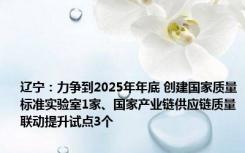 辽宁：力争到2025年年底 创建国家质量标准实验室1家、国家产业链供应链质量联动提升试点3个